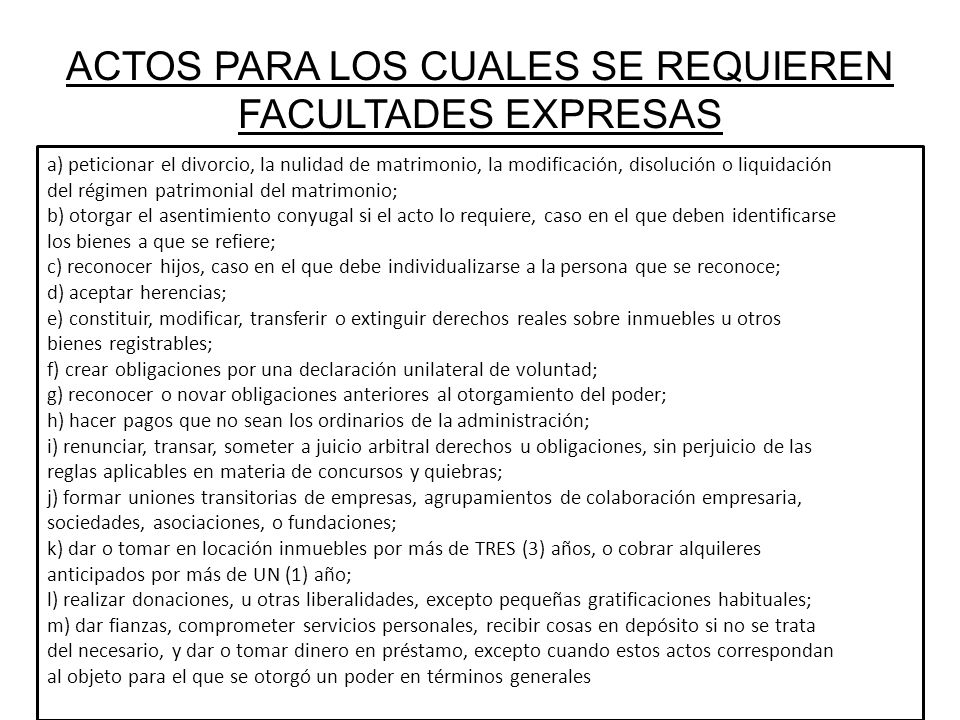 ACTOS PARA LOS CUALES SE REQUIEREN FACULTADES EXPRESAS

a) peticionar el divorcio, la nulidad de matrimonio, la modificación, disolución o liquidación del régimen patrimonial del matrimonio;
b) otorgar el asentimiento conyugal si el acto lo requiere, caso en el que deben identificarse los bienes a que se refiere;
c) reconocer hijos, caso en el que debe individualizarse a la persona que se reconoce;
d) aceptar herencias;
e) constituir, modificar, transferir o extinguir derechos reales sobre inmuebles u otros bienes registrables;
f) crear obligaciones por una declaración unilateral de voluntad;
g) reconocer o novar obligaciones anteriores al otorgamiento del poder;
h) hacer pagos que no sean los ordinarios de la administración;
i) renunciar, transar, someter a juicio arbitral derechos u obligaciones, sin perjuicio de las reglas aplicables en materia de concursos y quiebras;
j) formar uniones transitorias de empresas, agrupamientos de colaboración empresaria, sociedades, asociaciones, o fundaciones;
k) dar o tomar en locación inmuebles por más de TRES (3) años, o cobrar alquileres anticipados por más de UN (1) año;
l) realizar donaciones, u otras liberalidades, excepto pequeñas gratificaciones habituales;
m) dar fianzas, comprometer servicios personales, recibir cosas en depósito si no se trata del necesario, y dar o tomar dinero en préstamo, excepto cuando estos actos correspondan al objeto para el que se otorgó un poder en términos generales